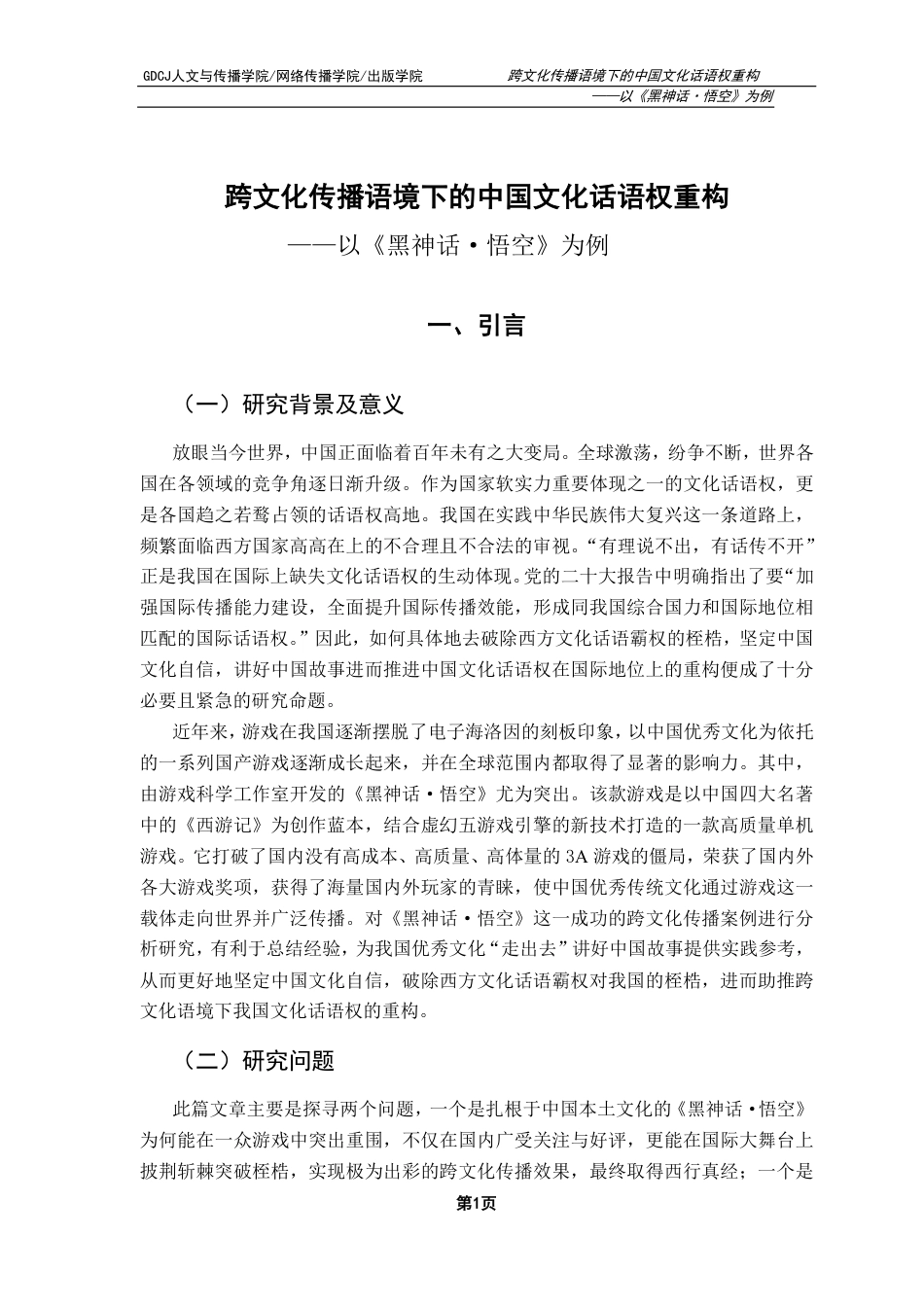 GDCJ人文与传播学院/网络传播学院/出版学院　　跨文化传播语境下的中国文化话语权重构
——以《黑神话·悟空》为例

跨文化传播语境下的中国文化话语权重构
——以《黑神话·悟空》为例

一、引言

（一）研究背景及意义

放眼当今世界，中国正面临着百年未有之大变局。全球激荡，纷争不断，世界各国在各领域的竞争角逐日渐升级。作为国家软实力重要体现之一的文化话语权，更是各国趋之若鹜占领的话语权高地。我国在实践中华民族伟大复兴这一条道路上，频繁面临西方国家高高在上的不合理且不合法的审视。“有理说不出，有话传不开”正是我国在国际上缺失文化话语权的生动体现。党的二十大报告中明确指出了要“加强国际传播能力建设，全面提升国际传播效能，形成同我国综合国力和国际地位相匹配的国际话语权。”因此，如何具体地去破除西方文化话语霸权的桎梏，坚定中国文化自信，讲好中国故事进而推进中国文化话语权在国际地位上的重构便成了十分必要且紧急的研究命题。

近年来，游戏在我国逐渐摆脱了电子海洛因的刻板印象，以中国优秀文化为依托的一系列国产游戏逐渐成长起来，并在全球范围内都取得了显著的影响力。其中，由游戏科学工作室开发的《黑神话·悟空》尤为突出。该款游戏是以中国四大名著中的《西游记》为创作蓝本，结合虚幻五游戏引擎的新技术打造的一款高质量单机游戏。它打破了国内没有高成本、高质量、高体量的3A游戏的僵局，荣获了国内外各大游戏奖项，获得了海量国内外玩家的青睐，使中国优秀传统文化通过游戏这一载体走向世界并广泛传播。对《黑神话·悟空》这一成功的跨文化传播案例进行分析研究，有利于总结经验，为我国优秀文化“走出去”讲好中国故事提供实践参考，从而更好地坚定中国文化自信，破除西方文化话语霸权对我国的桎梏，进而助推跨文化语境下我国文化话语权的重构。

（二）研究问题

此篇文章主要是探寻两个问题，一个是扎根于中国本土文化的《黑神话·悟空》为何能在一众游戏中突出重围，不仅在国内广受关注与好评，更能在国际大舞台上披荆斩棘突破桎梏，实现极为出彩的跨文化传播效果，最终取得西行真经；一个是

第1页